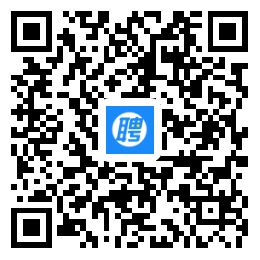 聘